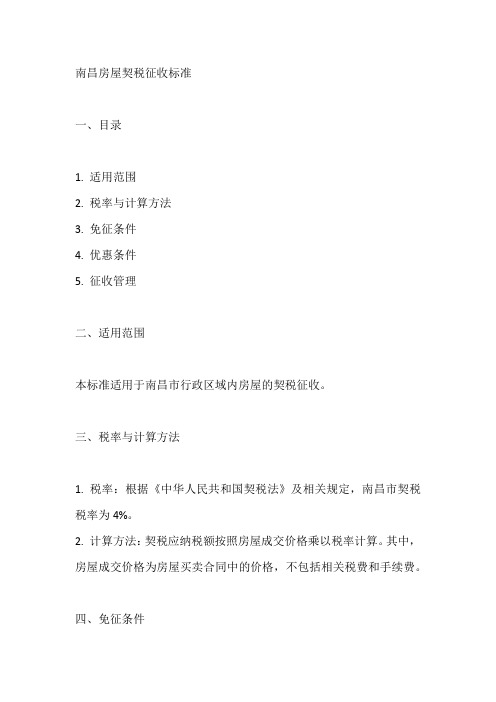 南昌房屋契税征收标准

一、目录

1. 适用范围
2. 税率与计算方法
3. 免征条件
4. 优惠条件
5. 征收管理

二、适用范围

本标准适用于南昌市行政区域内房屋的契税征收。

三、税率与计算方法

1. 税率：根据《中华人民共和国契税法》及相关规定，南昌市契税税率为 4%。
2. 计算方法：契税应纳税额按照房屋成交价格乘以税率计算。其中，房屋成交价格为房屋买卖合同中的价格，不包括相关税费和手续费。

四、免征条件